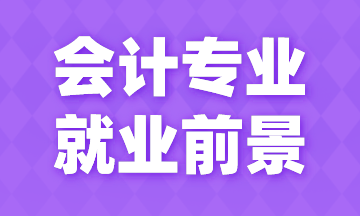 会计专业
就业前景